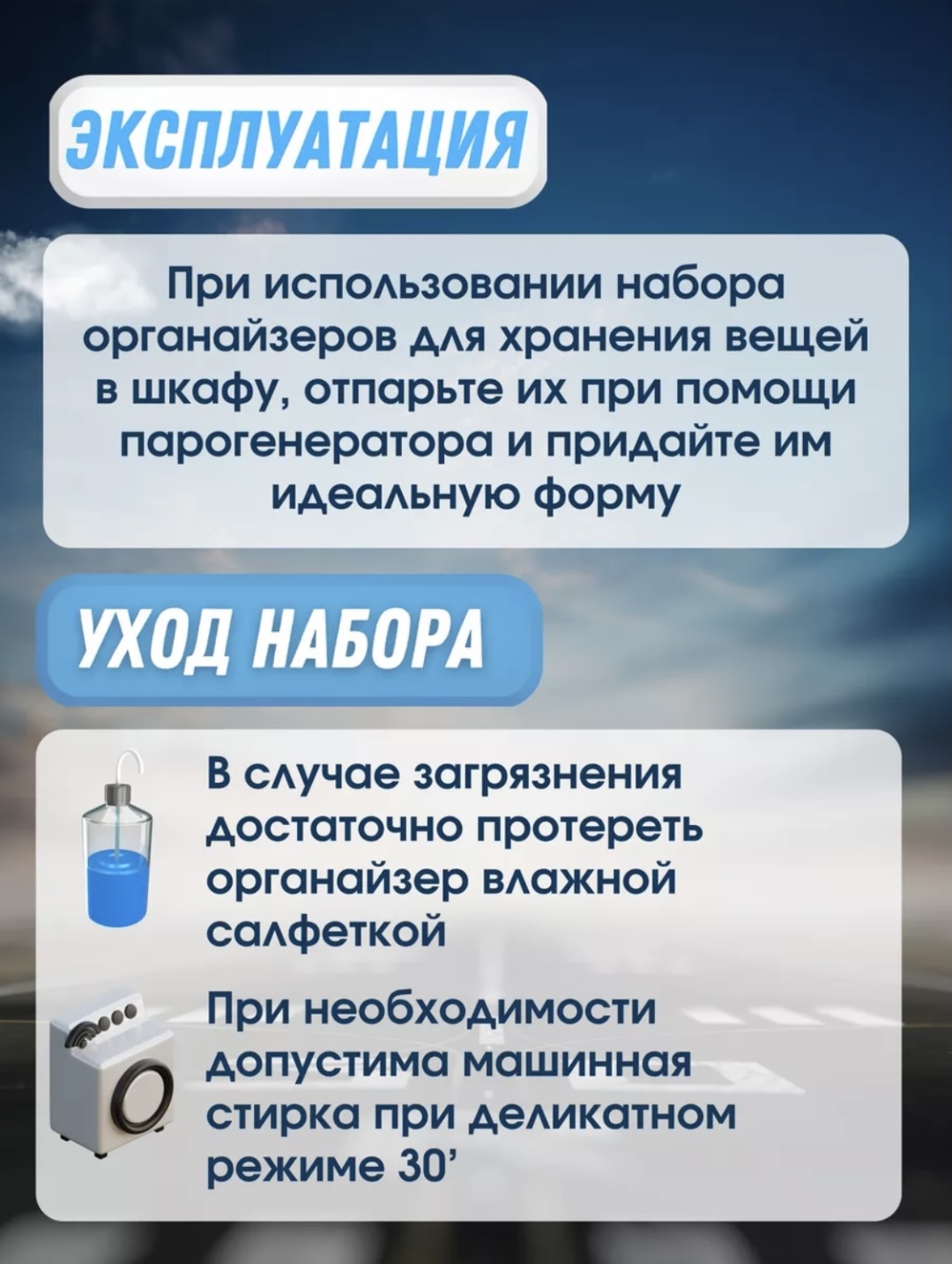 ЭКСПЛУАТАЦИЯ

При использовании набора органайзеров для хранения вещей в шкафу, отпарьте их при помощи парогенератора и придайте им идеальную форму

УХОД НАБОРА

В случае загрязнения достаточно протереть органайзер влажной салфеткой

При необходимости допустима машинная стирка при деликатном режиме 30'